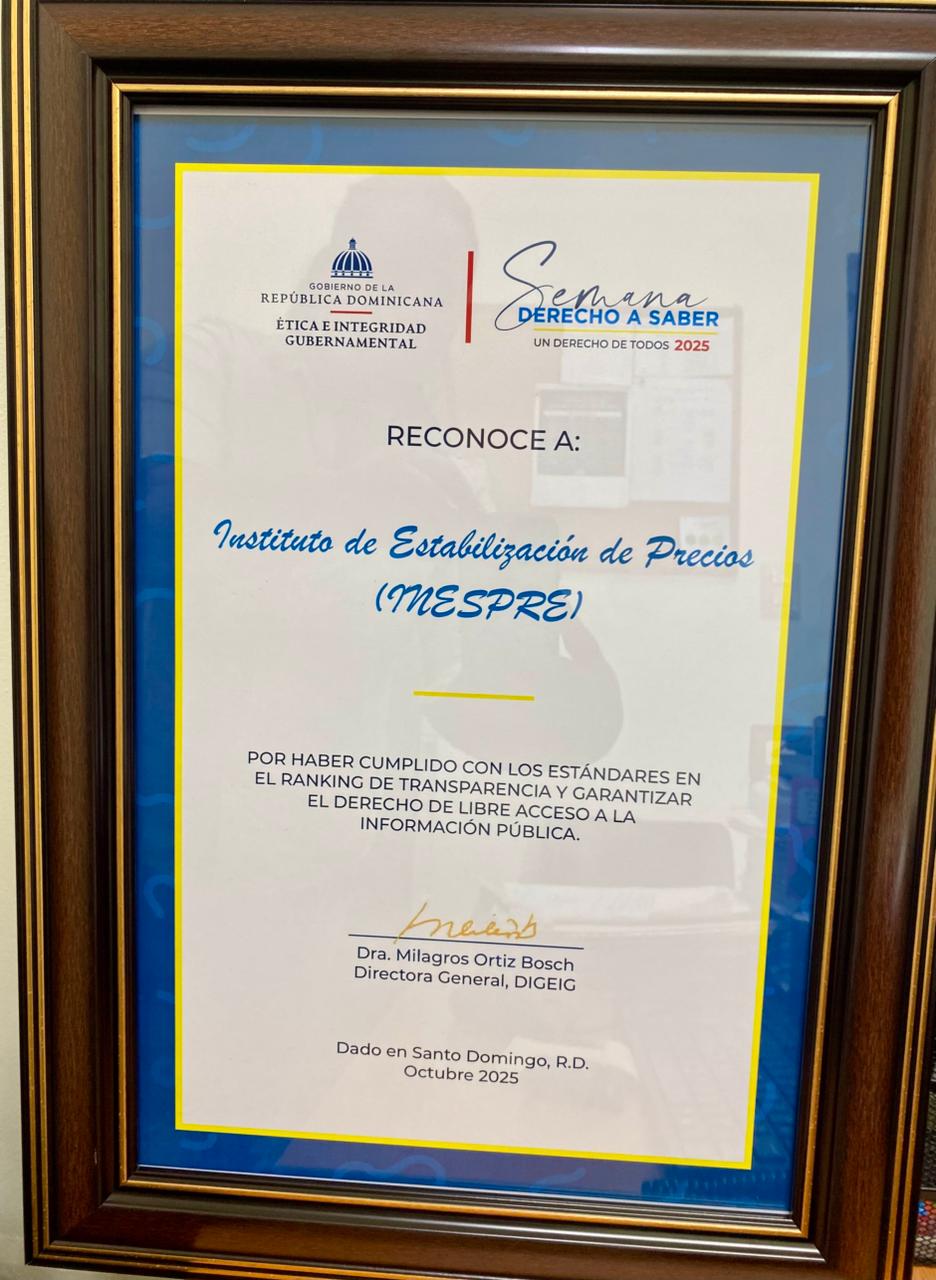 GOBIERNO DE LA
REPÚBLICA DOMINICANA
ÉTICA E INTEGRIDAD GUBERNAMENTAL

Semana
DERECHO A SABER
UN DERECHO DE TODOS 2025

RECONOCE A:

Instituto de Estabilización de Precios (INESPRE)

POR HABER CUMPLIDO CON LOS ESTÁNDARES EN EL RANKING DE TRANSPARENCIA Y GARANTIZAR EL DERECHO DE LIBRE ACCESO A LA INFORMACIÓN PÚBLICA.

Dra. Milagros Ortiz Bosch
Directora General, DIGEIG

Dado en Santo Domingo, R.D.
Octubre 2025